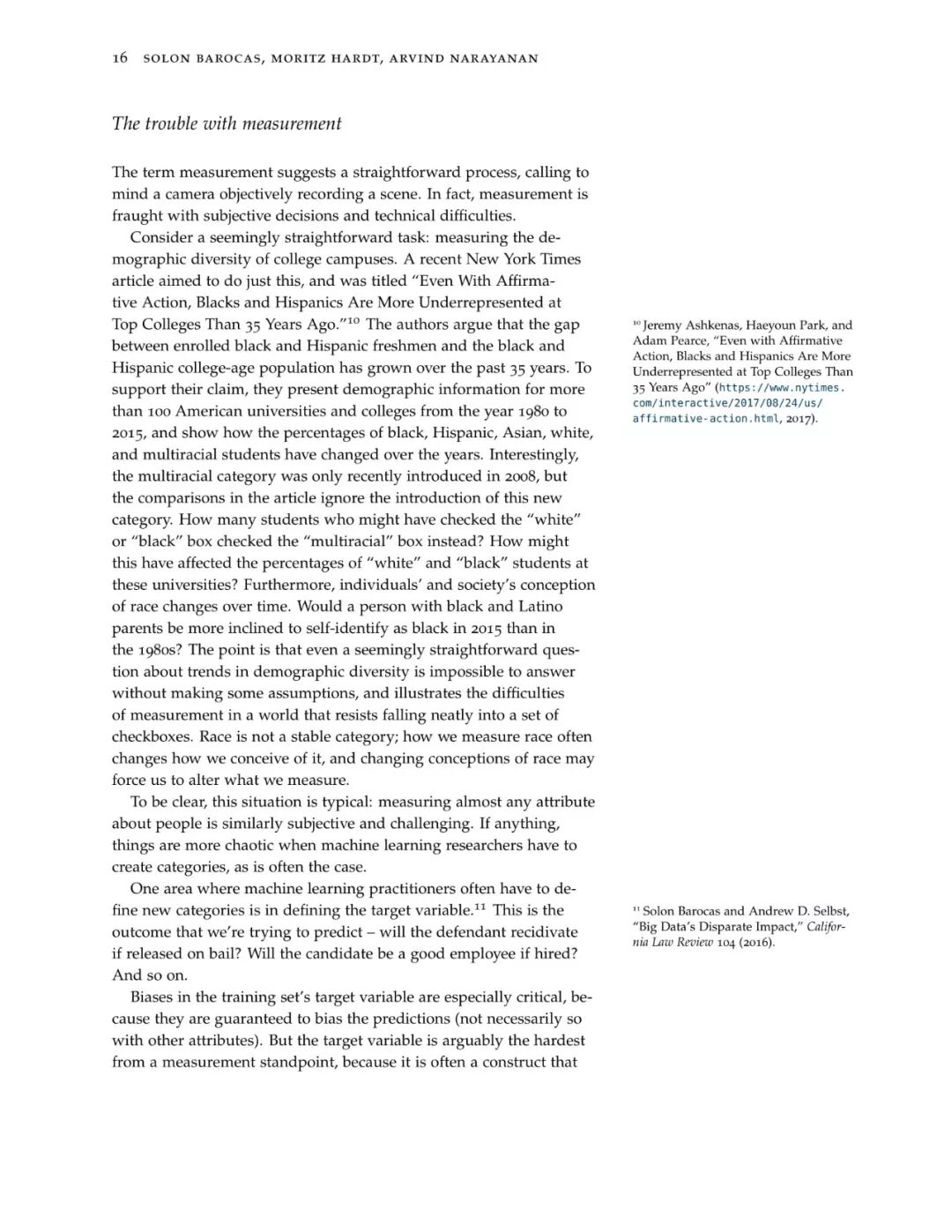 16 SOLON BAROCAS, MORITZ HARDT, ARVIND NARAYANAN

The trouble with measurement

The term measurement suggests a straightforward process, calling to mind a camera objectively recording a scene. In fact, measurement is fraught with subjective decisions and technical difficulties.

Consider a seemingly straightforward task: measuring the demographic diversity of college campuses. A recent New York Times article aimed to do just this, and was titled "Even With Affirmative Action, Blacks and Hispanics Are More Underrepresented at Top Colleges Than 35 Years Ago."$^{10}$ The authors argue that the gap between enrolled black and Hispanic freshmen and the black and Hispanic college-age population has grown over the past 35 years. To support their claim, they present demographic information for more than 100 American universities and colleges from the year 1980 to 2015, and show how the percentages of black, Hispanic, Asian, white, and multiracial students have changed over the years. Interestingly, the multiracial category was only recently introduced in 2008, but the comparisons in the article ignore the introduction of this new category. How many students who might have checked the "white" or "black" box checked the "multiracial" box instead? How might this have affected the percentages of "white" and "black" students at these universities? Furthermore, individuals' and society's conception of race changes over time. Would a person with black and Latino parents be more inclined to self-identify as black in 2015 than in the 1980s? The point is that even a seemingly straightforward question about trends in demographic diversity is impossible to answer without making some assumptions, and illustrates the difficulties of measurement in a world that resists falling neatly into a set of checkboxes. Race is not a stable category; how we measure race often changes how we conceive of it, and changing conceptions of race may force us to alter what we measure.

To be clear, this situation is typical: measuring almost any attribute about people is similarly subjective and challenging. If anything, things are more chaotic when machine learning researchers have to create categories, as is often the case.

One area where machine learning practitioners often have to define new categories is in defining the target variable.$^{11}$ This is the outcome that we're trying to predict – will the defendant recidivate if released on bail? Will the candidate be a good employee if hired? And so on.

Biases in the training set's target variable are especially critical, because they are guaranteed to bias the predictions (not necessarily so with other attributes). But the target variable is arguably the hardest from a measurement standpoint, because it is often a construct that

$^{10}$ Jeremy Ashkenas, Haeyoun Park, and Adam Pearce, "Even with Affirmative Action, Blacks and Hispanics Are More Underrepresented at Top Colleges Than 35 Years Ago" (https://www.nytimes.com/interactive/2017/08/24/us/affirmative-action.html, 2017).

$^{11}$ Solon Barocas and Andrew D. Selbst, "Big Data's Disparate Impact," California Law Review 104 (2016).